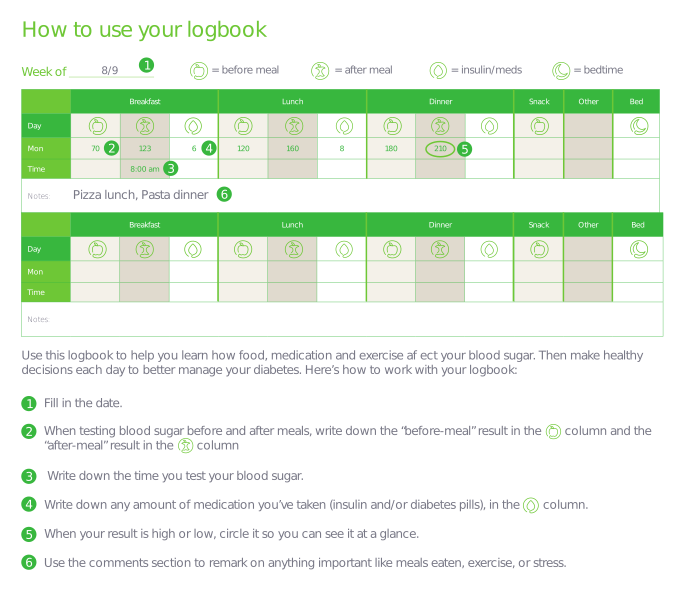 How to use your logbook

Week of 8/9 1 = before meal = after meal = insulin/meds = bedtime

| | Breakfast | | | Lunch | | | Dinner | | | Snack | Other | Bed |
|---|---|---|---|---|---|---|---|---|---|---|---|---|
| Day | | | | | | | | | | | | |
| Mon | 70 2 | 123 | 6 4 | 120 | 160 | 8 | 180 | 210 5 | | | | |
| Time | | 8:00 am 3 | | | | | | | | | | |

Notes: Pizza lunch, Pasta dinner 6

| | Breakfast | | | Lunch | | | Dinner | | | Snack | Other | Bed |
|---|---|---|---|---|---|---|---|---|---|---|---|---|
| Day | | | | | | | | | | | | |
| Mon | | | | | | | | | | | | |
| Time | | | | | | | | | | | | |

Notes:

Use this logbook to help you learn how food, medication and exercise af ect your blood sugar. Then make healthy decisions each day to better manage your diabetes. Here's how to work with your logbook:

1 Fill in the date.

2 When testing blood sugar before and after meals, write down the "before-meal" result in the column and the "after-meal" result in the column

3 Write down the time you test your blood sugar.

4 Write down any amount of medication you've taken (insulin and/or diabetes pills), in the column.

5 When your result is high or low, circle it so you can see it at a glance.

6 Use the comments section to remark on anything important like meals eaten, exercise, or stress.